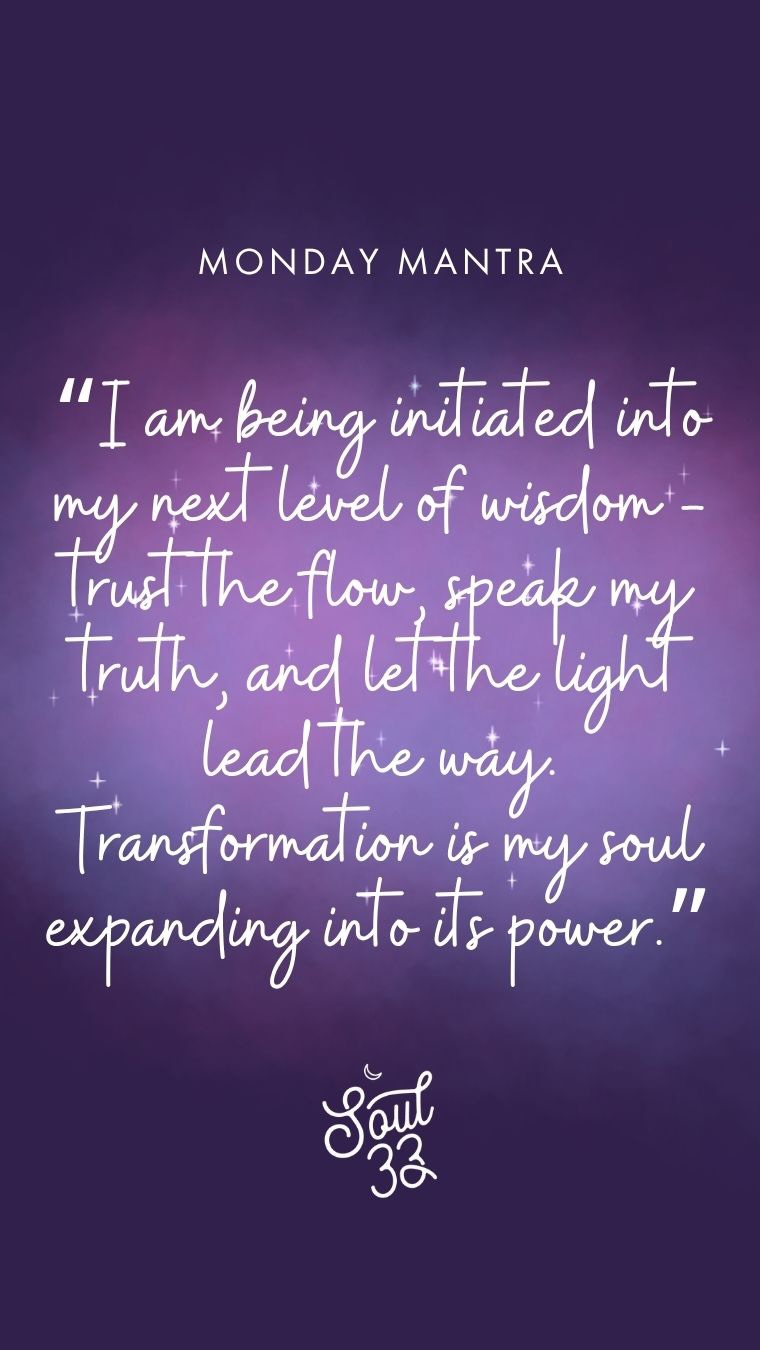 MONDAY MANTRA

"I am being initiated into my next level of wisdom - trust the flow, speak my truth, and let the light lead the way. Transformation is my soul expanding into its power."

Soul 33